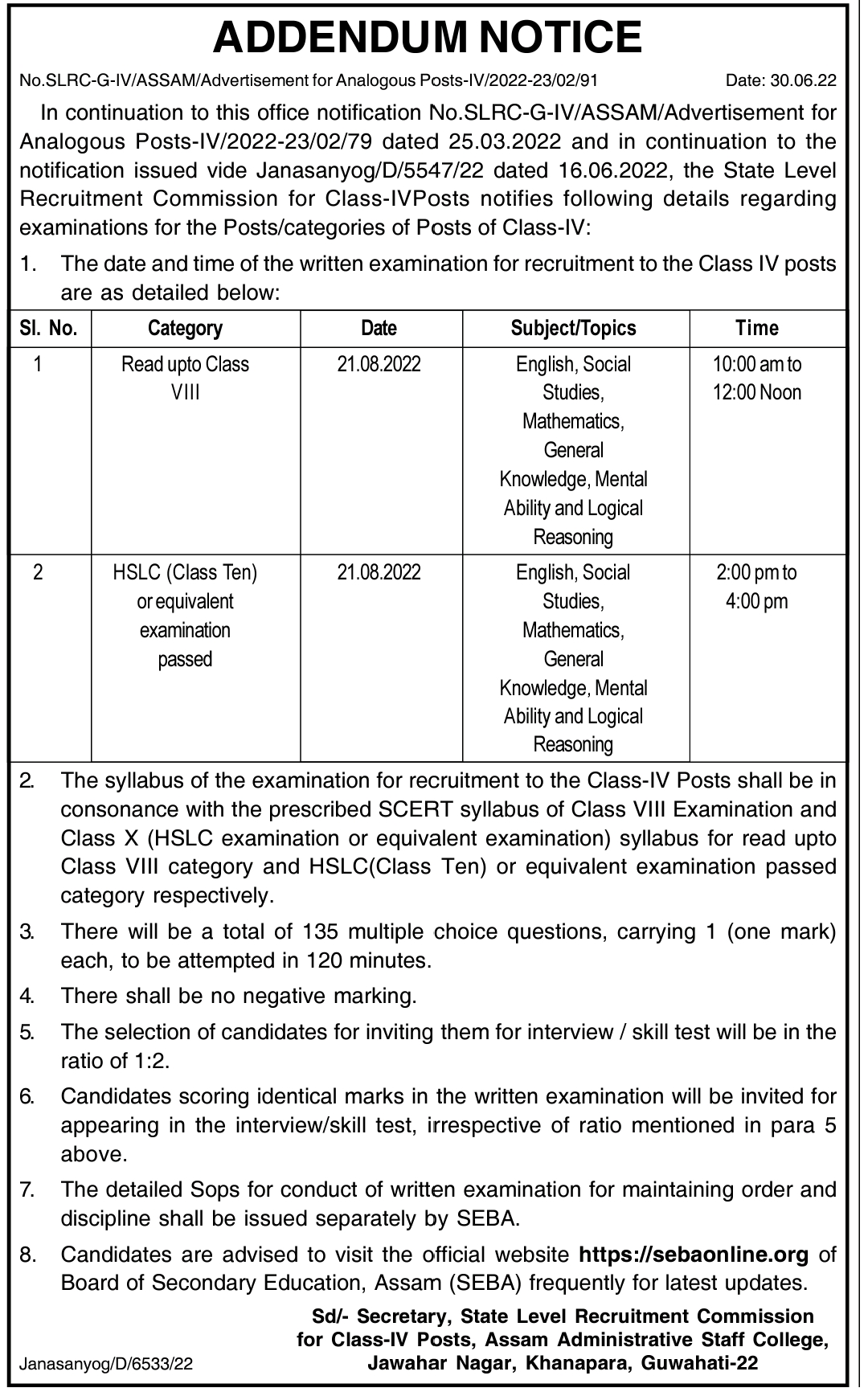 ADDENDUM NOTICE

No.SLRC-G-IV/ASSAM/Advertisement for Analogous Posts-IV/2022-23/02/91 Date: 30.06.22

In continuation to this office notification No.SLRC-G-IV/ASSAM/Advertisement for Analogous Posts-IV/2022-23/02/79 dated 25.03.2022 and in continuation to the notification issued vide Janasanyog/D/5547/22 dated 16.06.2022, the State Level Recruitment Commission for Class-IVPosts notifies following details regarding examinations for the Posts/categories of Posts of Class-IV:

1. The date and time of the written examination for recruitment to the Class IV posts are as detailed below:

| Sl. No. | Category | Date | Subject/Topics | Time |
|---|---|---|---|---|
| 1 | Read upto Class VIII | 21.08.2022 | English, Social Studies, Mathematics, General Knowledge, Mental Ability and Logical Reasoning | 10:00 am to 12:00 Noon |
| 2 | HSLC (Class Ten) or equivalent examination passed | 21.08.2022 | English, Social Studies, Mathematics, General Knowledge, Mental Ability and Logical Reasoning | 2:00 pm to 4:00 pm |

2. The syllabus of the examination for recruitment to the Class-IV Posts shall be in consonance with the prescribed SCERT syllabus of Class VIII Examination and Class X (HSLC examination or equivalent examination) syllabus for read upto Class VIII category and HSLC(Class Ten) or equivalent examination passed category respectively.

3. There will be a total of 135 multiple choice questions, carrying 1 (one mark) each, to be attempted in 120 minutes.

4. There shall be no negative marking.

5. The selection of candidates for inviting them for interview / skill test will be in the ratio of 1:2.

6. Candidates scoring identical marks in the written examination will be invited for appearing in the interview/skill test, irrespective of ratio mentioned in para 5 above.

7. The detailed Sops for conduct of written examination for maintaining order and discipline shall be issued separately by SEBA.

8. Candidates are advised to visit the official website https://sebaonline.org of Board of Secondary Education, Assam (SEBA) frequently for latest updates.

Sd/- Secretary, State Level Recruitment Commission for Class-IV Posts, Assam Administrative Staff College, Jawahar Nagar, Khanapara, Guwahati-22

Janasanyog/D/6533/22